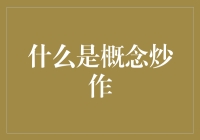 什么是概念炒作